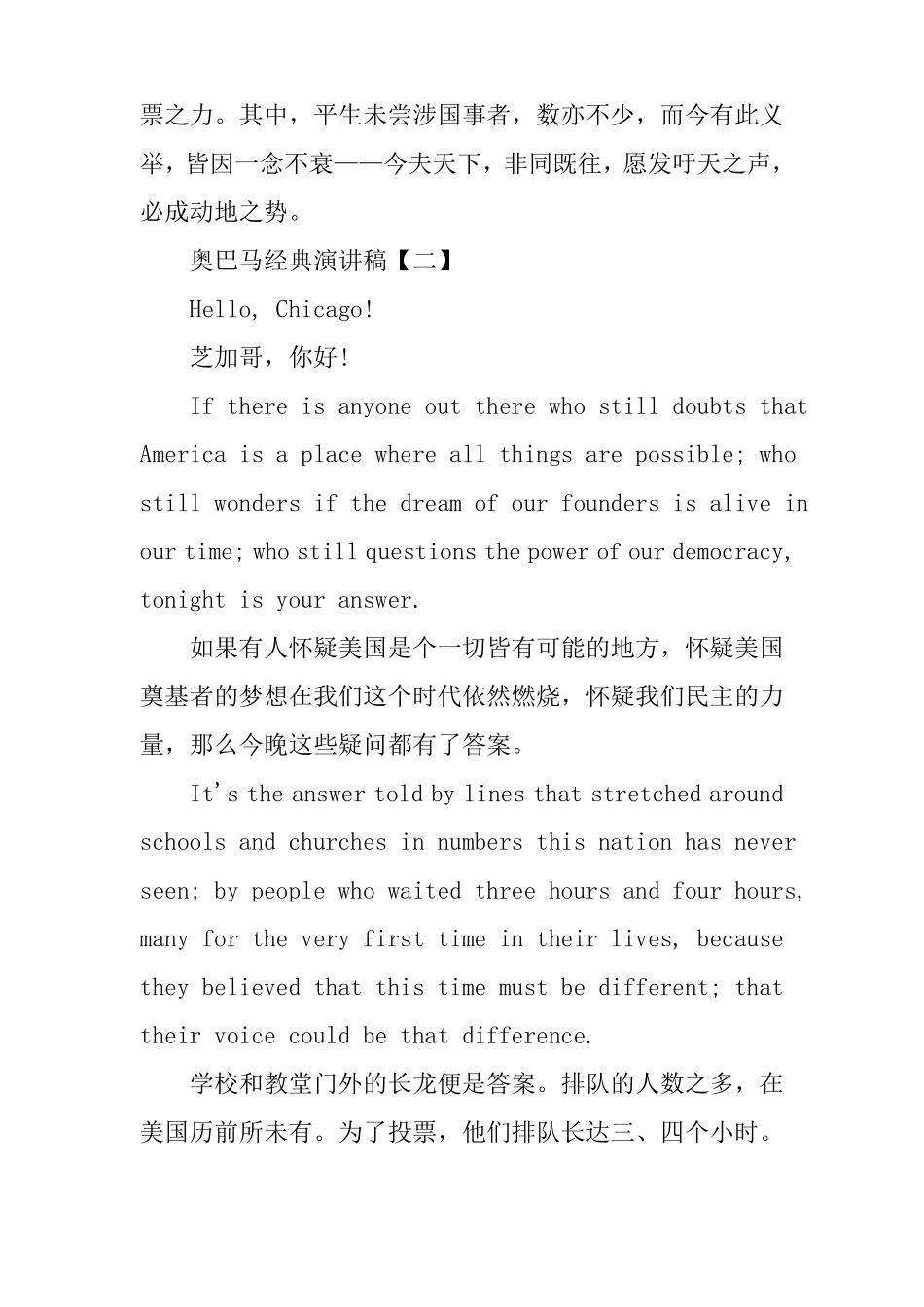 票之力。其中，平生未尝涉国事者，数亦不少，而今有此义举，皆因一念不衰——今夫天下，非同既往，愿发吁天之声，必成动地之势。

奥巴马经典演讲稿【二】

Hello, Chicago!

芝加哥，你好!

If there is anyone out there who still doubts that America is a place where all things are possible; who still wonders if the dream of our founders is alive in our time; who still questions the power of our democracy, tonight is your answer.

如果有人怀疑美国是个一切皆有可能的地方，怀疑美国奠基者的梦想在我们这个时代依然燃烧，怀疑我们民主的力量，那么今晚这些疑问都有了答案。

It's the answer told by lines that stretched around schools and churches in numbers this nation has never seen; by people who waited three hours and four hours, many for the very first time in their lives, because they believed that this time must be different; that their voice could be that difference.

学校和教堂门外的长龙便是答案。排队的人数之多，在美国历前所未有。为了投票，他们排队长达三、四个小时。